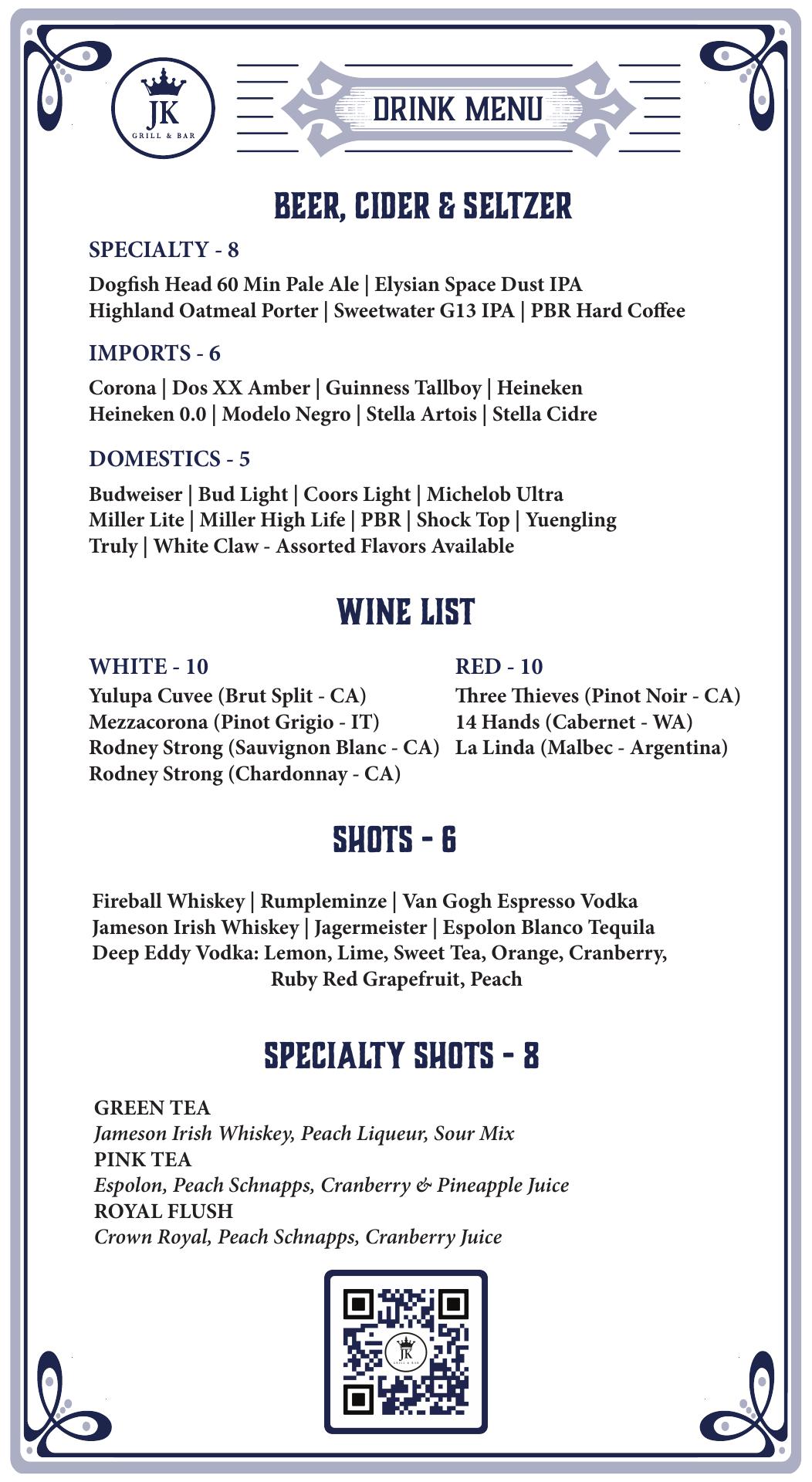 JK
GRILL & BAR

DRINK MENU

BEER, CIDER & SELTZER

SPECIALTY - 8

Dogfish Head 60 Min Pale Ale | Elysian Space Dust IPA
Highland Oatmeal Porter | Sweetwater G13 IPA | PBR Hard Coffee

IMPORTS - 6

Corona | Dos XX Amber | Guinness Tallboy | Heineken
Heineken 0.0 | Modelo Negro | Stella Artois | Stella Cidre

DOMESTICS - 5

Budweiser | Bud Light | Coors Light | Michelob Ultra
Miller Lite | Miller High Life | PBR | Shock Top | Yuengling
Truly | White Claw - Assorted Flavors Available

WINE LIST

WHITE - 10
Yulupa Cuvee (Brut Split - CA)
Mezzacorona (Pinot Grigio - IT)
Rodney Strong (Sauvignon Blanc - CA)
Rodney Strong (Chardonnay - CA)

RED - 10
Three Thieves (Pinot Noir - CA)
14 Hands (Cabernet - WA)
La Linda (Malbec - Argentina)

SHOTS - 6

Fireball Whiskey | Rumpleminze | Van Gogh Espresso Vodka
Jameson Irish Whiskey | Jagermeister | Espolon Blanco Tequila
Deep Eddy Vodka: Lemon, Lime, Sweet Tea, Orange, Cranberry, Ruby Red Grapefruit, Peach

SPECIALTY SHOTS - 8

GREEN TEA
Jameson Irish Whiskey, Peach Liqueur, Sour Mix
PINK TEA
Espolon, Peach Schnapps, Cranberry & Pineapple Juice
ROYAL FLUSH
Crown Royal, Peach Schnapps, Cranberry Juice

JK
GRILL & BAR